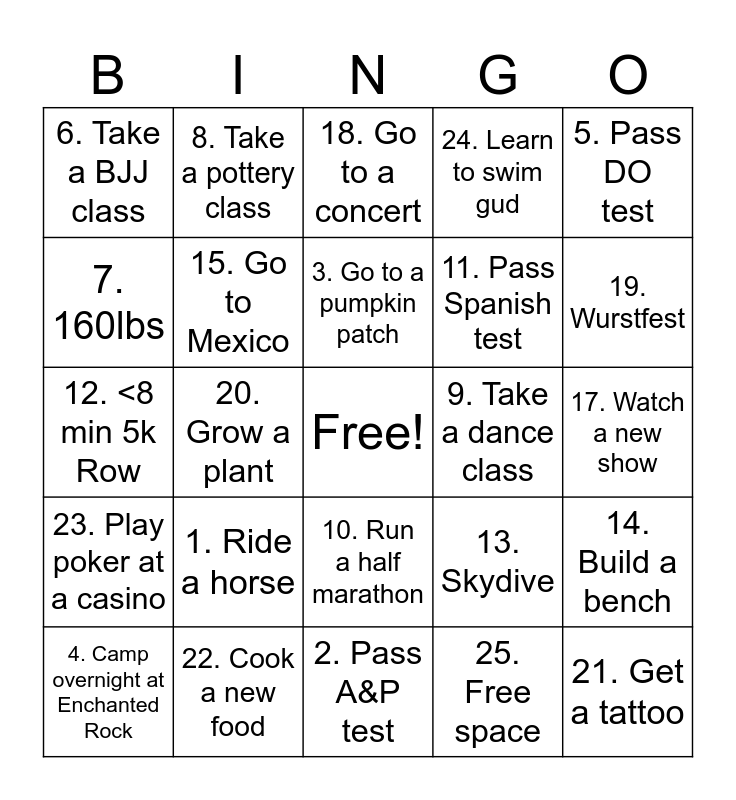 | B | I | N | G | O |
|---|---|---|---|---|
| 6. Take a BJJ class | 8. Take a pottery class | 18. Go to a concert | 24. Learn to swim gud | 5. Pass DO test |
| 7. 160lbs | 15. Go to Mexico | 3. Go to a pumpkin patch | 11. Pass Spanish test | 19. Wurstfest |
| 12. <8 min 5k Row | 20. Grow a plant | Free! | 9. Take a dance class | 17. Watch a new show |
| 23. Play poker at a casino | 1. Ride a horse | 10. Run a half marathon | 13. Skydive | 14. Build a bench |
| 4. Camp overnight at Enchanted Rock | 22. Cook a new food | 2. Pass A&P test | 25. Free space | 21. Get a tattoo |